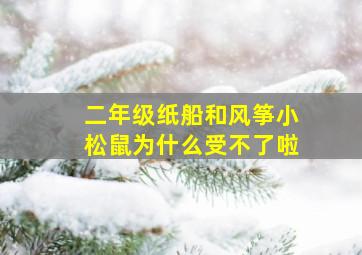 二年级纸船和风筝小松鼠为什么受不了啦